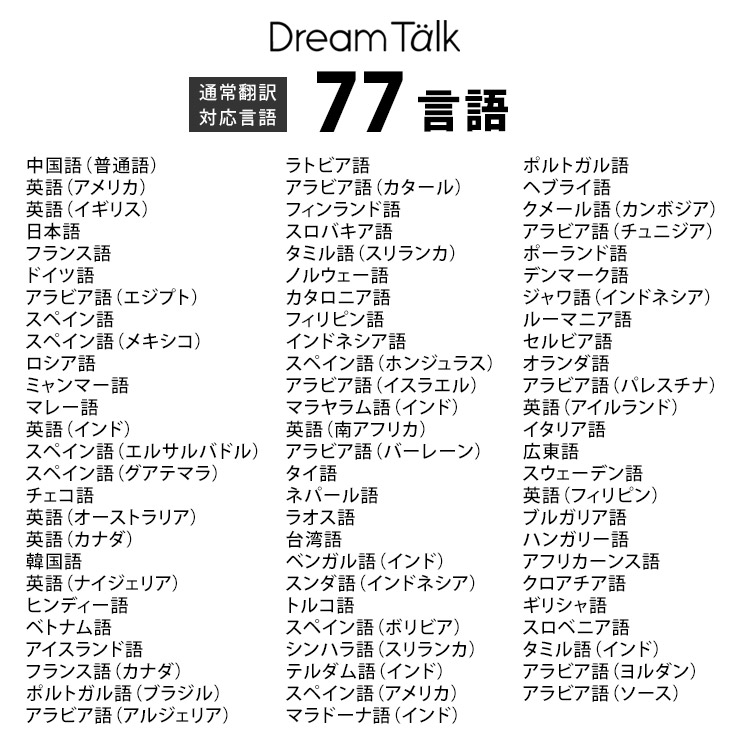 DreamTälk

通常翻訳
対応言語

77 言語

中国語（普通語）
英語（アメリカ）
英語（イギリス）
日本語
フランス語
ドイツ語
アラビア語（エジプト）
スペイン語
スペイン語（メキシコ）
ロシア語
ミャンマー語
マレー語
英語（インド）
スペイン語（エルサルバドル）
スペイン語（グアテマラ）
チェコ語
英語（オーストラリア）
英語（カナダ）
韓国語
英語（ナイジェリア）
ヒンディー語
ベトナム語
アイスランド語
フランス語（カナダ）
ポルトガル語（ブラジル）
アラビア語（アルジェリア）

ラトビア語
アラビア語（カタール）
フィンランド語
スロバキア語
タミル語（スリランカ）
ノルウェー語
カタロニア語
フィリピン語
インドネシア語
スペイン語（ホンジュラス）
アラビア語（イスラエル）
マラヤラム語（インド）
英語（南アフリカ）
アラビア語（バーレーン）
タイ語
ネパール語
ラオス語
台湾語
ベンガル語（インド）
スンダ語（インドネシア）
トルコ語
スペイン語（ボリビア）
シンハラ語（スリランカ）
テルダム語（インド）
スペイン語（アメリカ）
マラドーナ語（インド）

ポルトガル語
ヘブライ語
クメール語（カンボジア）
アラビア語（チュニジア）
ポーランド語
デンマーク語
ジャワ語（インドネシア）
ルーマニア語
セルビア語
オランダ語
アラビア語（パレスチナ）
英語（アイルランド）
イタリア語
広東語
スウェーデン語
英語（フィリピン）
ブルガリア語
ハンガリー語
アフリカーンス語
クロアチア語
ギリシャ語
スロベニア語
タミル語（インド）
アラビア語（ヨルダン）
アラビア語（ソース）